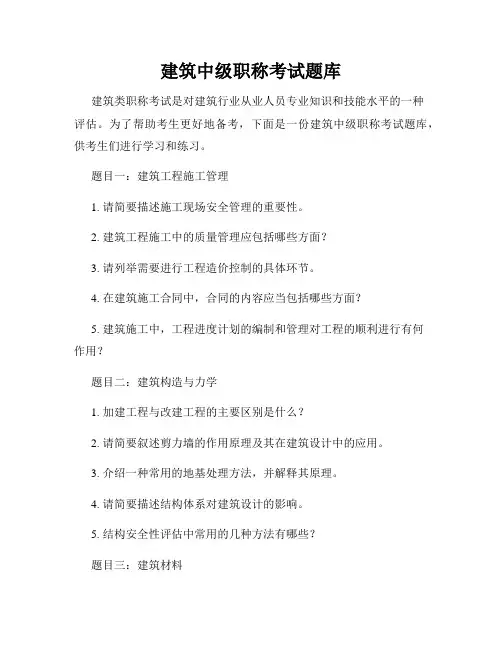 建筑中级职称考试题库

建筑类职称考试是对建筑行业从业人员专业知识和技能水平的一种评估。为了帮助考生更好地备考，下面是一份建筑中级职称考试题库，供考生们进行学习和练习。

题目一：建筑工程施工管理

1. 请简要描述施工现场安全管理的重要性。

2. 建筑工程施工中的质量管理应包括哪些方面？

3. 请列举需要进行工程造价控制的具体环节。

4. 在建筑施工合同中，合同的内容应当包括哪些方面？

5. 建筑施工中，工程进度计划的编制和管理对工程的顺利进行有何作用？

题目二：建筑构造与力学

1. 加建工程与改建工程的主要区别是什么？

2. 请简要叙述剪力墙的作用原理及其在建筑设计中的应用。

3. 介绍一种常用的地基处理方法，并解释其原理。

4. 请简要描述结构体系对建筑设计的影响。

5. 结构安全性评估中常用的几种方法有哪些？

题目三：建筑材料